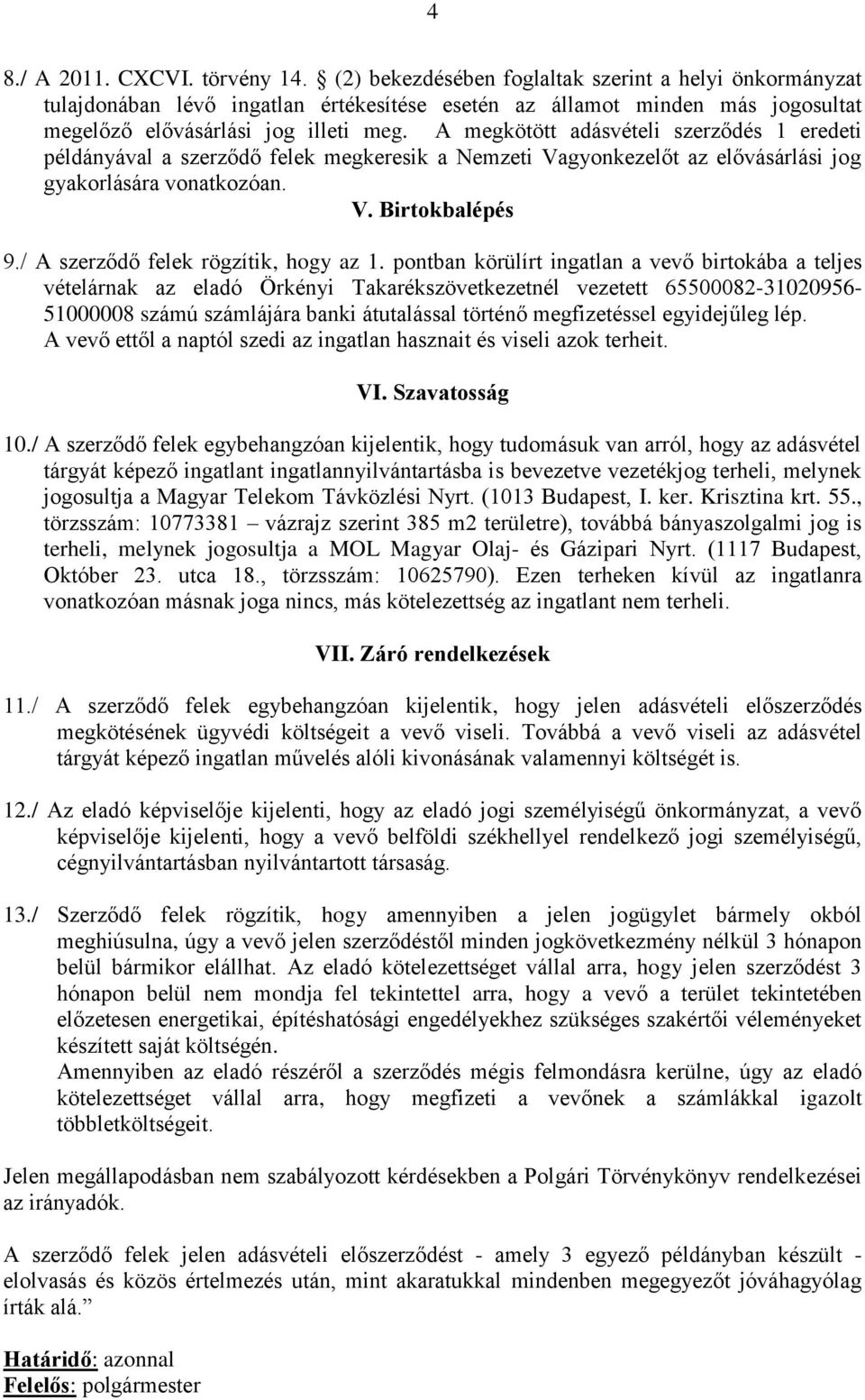 4

8./ A 2011. CXCVI. törvény 14. (2) bekezdésében foglaltak szerint a helyi önkormányzat tulajdonában lévő ingatlan értékesítése esetén az államot minden más jogosultat megelőző elővásárlási jog illeti meg. A megkötött adásvételi szerződés 1 eredeti példányával a szerződő felek megkeresik a Nemzeti Vagyonkezelőt az elővásárlási jog gyakorlására vonatkozóan.

V. Birtokbalépés

9./ A szerződő felek rögzítik, hogy az 1. pontban körülírt ingatlan a vevő birtokába a teljes vételárnak az eladó Örkényi Takarékszövetkezetnél vezetett 65500082-31020956-51000008 számú számlájára banki átutalással történő megfizetéssel egyidejűleg lép. A vevő ettől a naptól szedi az ingatlan hasznait és viseli azok terheit.

VI. Szavatosság

10./ A szerződő felek egybehangzóan kijelentik, hogy tudomásuk van arról, hogy az adásvétel tárgyát képező ingatlant ingatlannyilvántartásba is bevezetve vezetékjog terheli, melynek jogosultja a Magyar Telekom Távközlési Nyrt. (1013 Budapest, I. ker. Krisztina krt. 55., törzsszám: 10773381 – vázrajz szerint 385 m2 területre), továbbá bányaszolgalmi jog is terheli, melynek jogosultja a MOL Magyar Olaj- és Gázipari Nyrt. (1117 Budapest, Október 23. utca 18., törzsszám: 10625790). Ezen terheken kívül az ingatlanra vonatkozóan másnak joga nincs, más kötelezettség az ingatlant nem terheli.

VII. Záró rendelkezések

11./ A szerződő felek egybehangzóan kijelentik, hogy jelen adásvételi előszerződés megkötésének ügyvédi költségeit a vevő viseli. Továbbá a vevő viseli az adásvétel tárgyát képező ingatlan művelés alóli kivonásának valamennyi költségét is.

12./ Az eladó képviselője kijelenti, hogy az eladó jogi személyiségű önkormányzat, a vevő képviselője kijelenti, hogy a vevő belföldi székhellyel rendelkező jogi személyiségű, cégnyilvántartásban nyilvántartott társaság.

13./ Szerződő felek rögzítik, hogy amennyiben a jelen jogügylet bármely okból meghiúsulna, úgy a vevő jelen szerződéstől minden jogkövetkezmény nélkül 3 hónapon belül bármikor elállhat. Az eladó kötelezettséget vállal arra, hogy jelen szerződést 3 hónapon belül nem mondja fel tekintettel arra, hogy a vevő a terület tekintetében előzetesen energetikai, építéshatósági engedélyekhez szükséges szakértői véleményeket készített saját költségén.
Amennyiben az eladó részéről a szerződés mégis felmondásra kerülne, úgy az eladó kötelezettséget vállal arra, hogy megfizeti a vevőnek a számlákkal igazolt többletköltségeit.

Jelen megállapodásban nem szabályozott kérdésekben a Polgári Törvénykönyv rendelkezései az irányadók.

A szerződő felek jelen adásvételi előszerződést - amely 3 egyező példányban készült - elolvasás és közös értelmezés után, mint akaratukkal mindenben megegyezőt jóváhagyólag írták alá.”

Határidő: azonnal
Felelős: polgármester